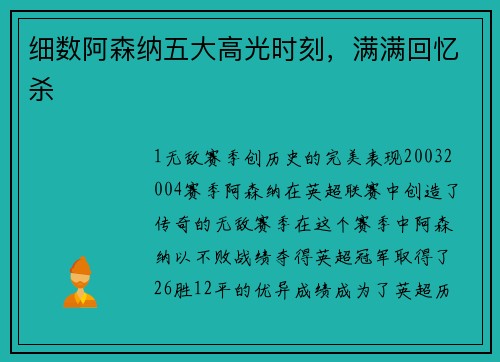 细数阿森纳五大高光时刻，满满回忆杀

1无敌赛季创历史的完美表现20032004赛季阿森纳在英超联赛中创造了传奇的无敌赛季在这个赛季中阿森纳以不败战绩夺得英超冠军取得了26胜12平的优异成绩成为了英超历